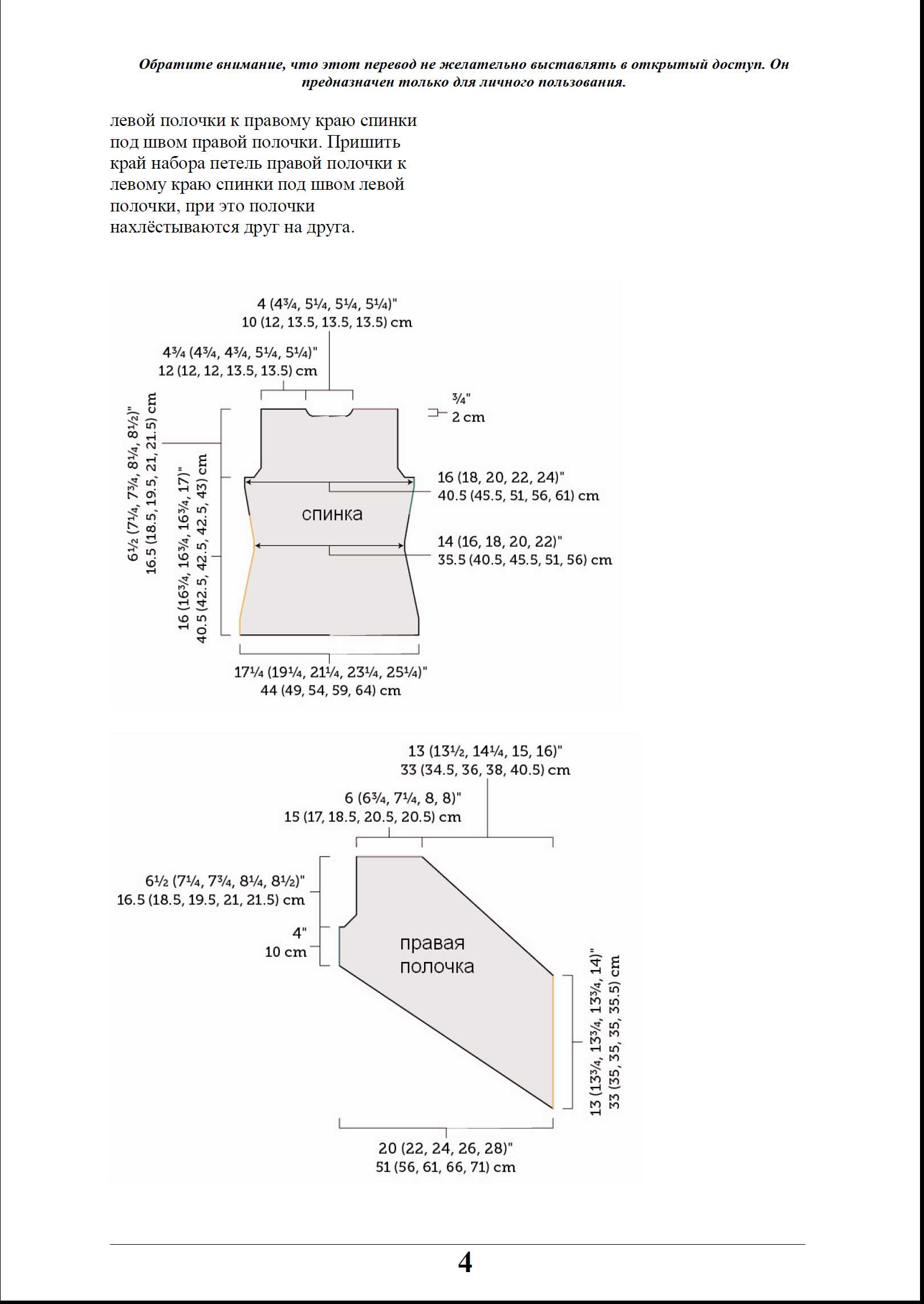 Обратите внимание, что этот перевод не желательно выставлять в открытый доступ. Он предназначен только для личного пользования.

левой полочки к правому краю спинки под швом правой полочки. Пришить край набора петель правой полочки к левому краю спинки под швом левой полочки, при это полочки нахлёстываются друг на друга.

4 (4¾, 5¼, 5¼, 5¼)"
10 (12, 13.5, 13.5, 13.5) cm

4¾ (4¾, 4¾, 5¼, 5¼)"
12 (12, 12, 13.5, 13.5) cm

¾"
2 cm

6½ (7¼, 7¾, 8¼, 8½)"
16.5 (18.5, 19.5, 21, 21.5) cm

16 (16¾, 16¾, 16¾, 17)"
40.5 (42.5, 42.5, 42.5, 43) cm

16 (18, 20, 22, 24)"
40.5 (45.5, 51, 56, 61) cm

спинка

14 (16, 18, 20, 22)"
35.5 (40.5, 45.5, 51, 56) cm

17¼ (19¼, 21¼, 23¼, 25¼)"
44 (49, 54, 59, 64) cm

13 (13½, 14¼, 15, 16)"
33 (34.5, 36, 38, 40.5) cm

6 (6¾, 7¼, 8, 8)"
15 (17, 18.5, 20.5, 20.5) cm

6½ (7¼, 7¾, 8¼, 8½)"
16.5 (18.5, 19.5, 21, 21.5) cm

4"
10 cm

правая
полочка

13 (13¾, 13¾, 13¾, 14)"
33 (35, 35, 35, 35.5) cm

20 (22, 24, 26, 28)"
51 (56, 61, 66, 71) cm

4